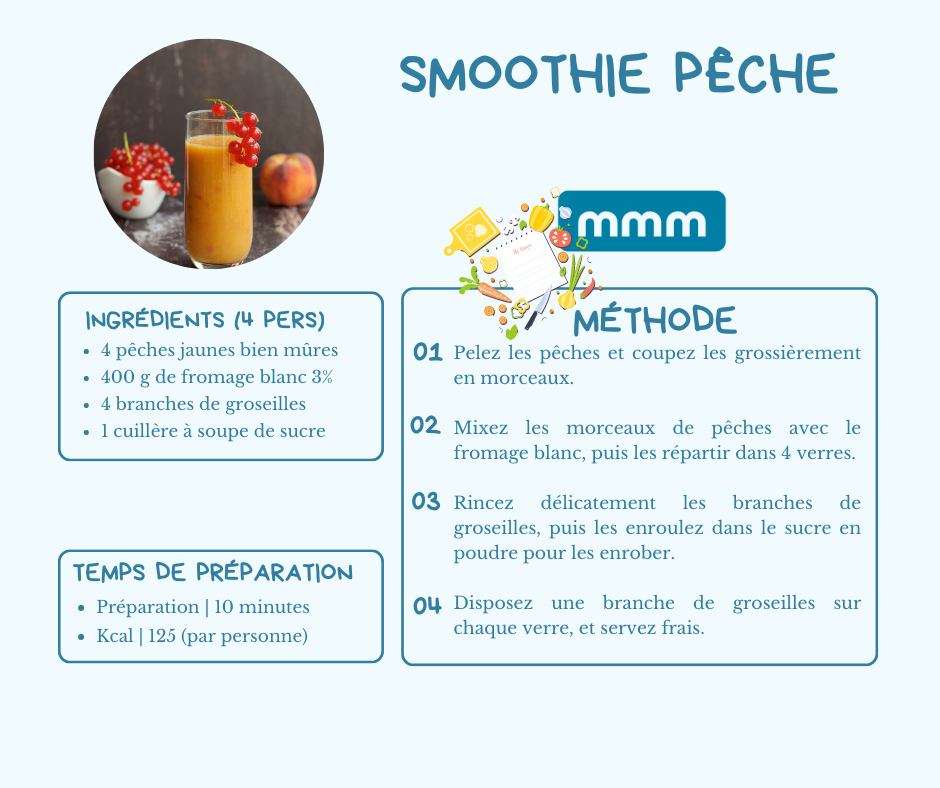 SMOOTHIE PÊCHE

mmm

INGRÉDIENTS (4 PERS)
- 4 pêches jaunes bien mûres
- 400 g de fromage blanc 3%
- 4 branches de groseilles
- 1 cuillère à soupe de sucre

TEMPS DE PRÉPARATION
- Préparation | 10 minutes
- Kcal | 125 (par personne)

MÉTHODE

01 Pelez les pêches et coupez les grossièrement en morceaux.

02 Mixez les morceaux de pêches avec le fromage blanc, puis les répartir dans 4 verres.

03 Rincez délicatement les branches de groseilles, puis les enroulez dans le sucre en poudre pour les enrober.

04 Disposez une branche de groseilles sur chaque verre, et servez frais.